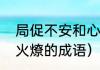 局促不安和心
火燎的成语）